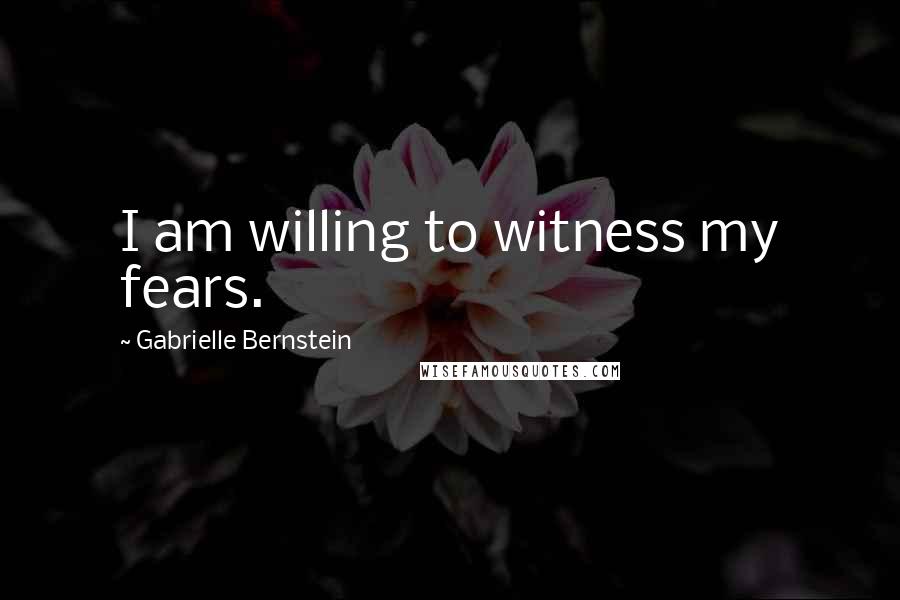 I am willing to witness my fears.

~ Gabrielle Bernstein

WISEFAMOUSQUOTES.COM